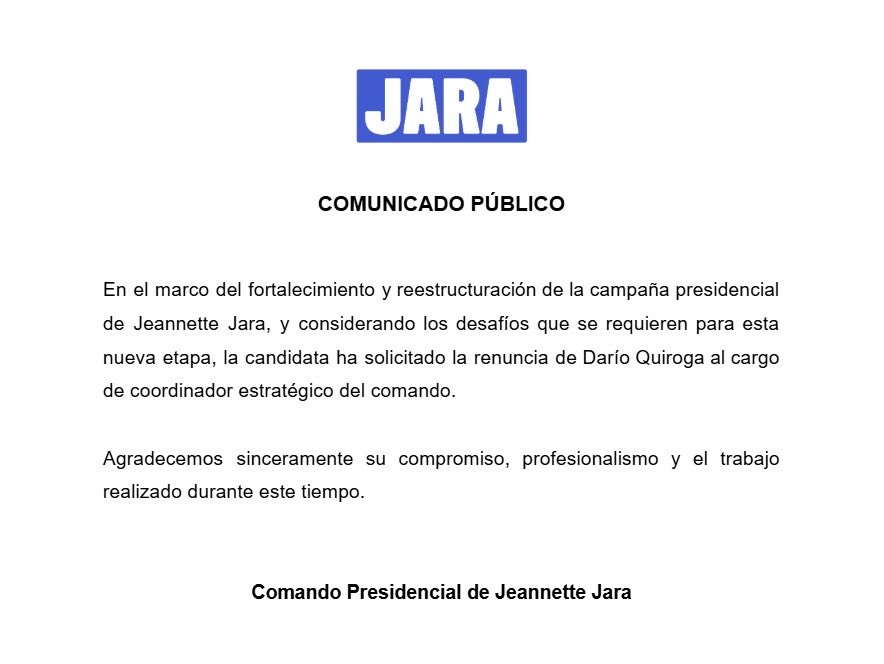 JARA

COMUNICADO PÚBLICO

En el marco del fortalecimiento y reestructuración de la campaña presidencial de Jeannette Jara, y considerando los desafíos que se requieren para esta nueva etapa, la candidata ha solicitado la renuncia de Darío Quiroga al cargo de coordinador estratégico del comando.

Agradecemos sinceramente su compromiso, profesionalismo y el trabajo realizado durante este tiempo.

Comando Presidencial de Jeannette Jara